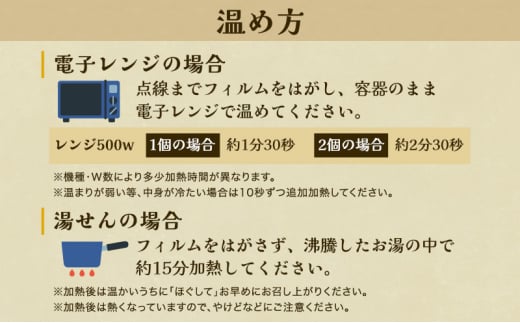 温め方

電子レンジの場合

点線までフィルムをはがし、容器のまま電子レンジで温めてください。

レンジ500w 1個の場合 約1分30秒 2個の場合 約2分30秒

※機種・W数により多少加熱時間が異なります。
※温まりが弱い等、中身が冷たい場合は10秒ずつ追加加熱してください。

湯せんの場合

フィルムをはがさず、沸騰したお湯の中で約15分加熱してください。

※加熱後は温かいうちに「ほぐして」お早めにお召し上がりください。
※加熱後は熱くなっていますので、やけどなどにご注意ください。